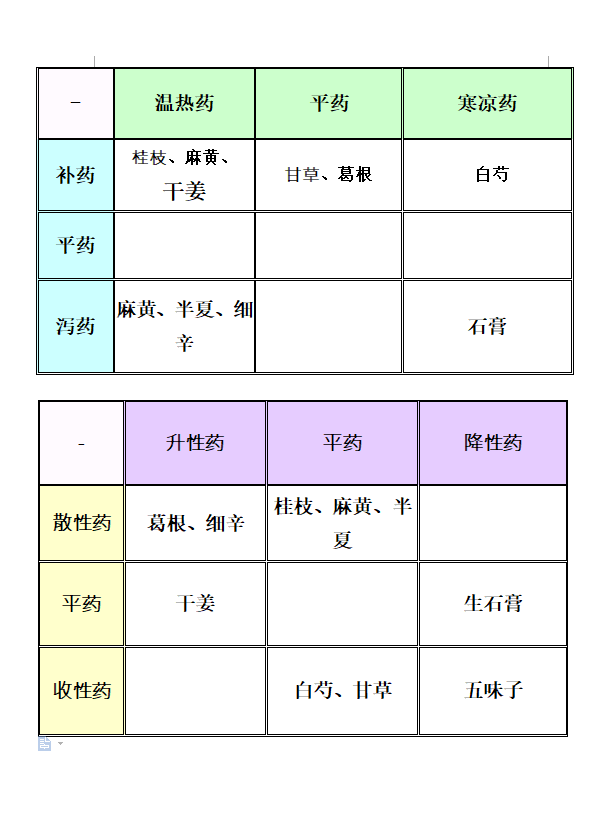 | - | 温热药 | 平药 | 寒凉药 |
|---|---|---|---|
| 补药 | 桂枝、麻黄、干姜 | 甘草、葛根 | 白芍 |
| 平药 | | | |
| 泻药 | 麻黄、半夏、细辛 | | 石膏 |

| - | 升性药 | 平药 | 降性药 |
|---|---|---|---|
| 散性药 | 葛根、细辛 | 桂枝、麻黄、半夏 | |
| 平药 | 干姜 | | 生石膏 |
| 收性药 | | 白芍、甘草 | 五味子 |